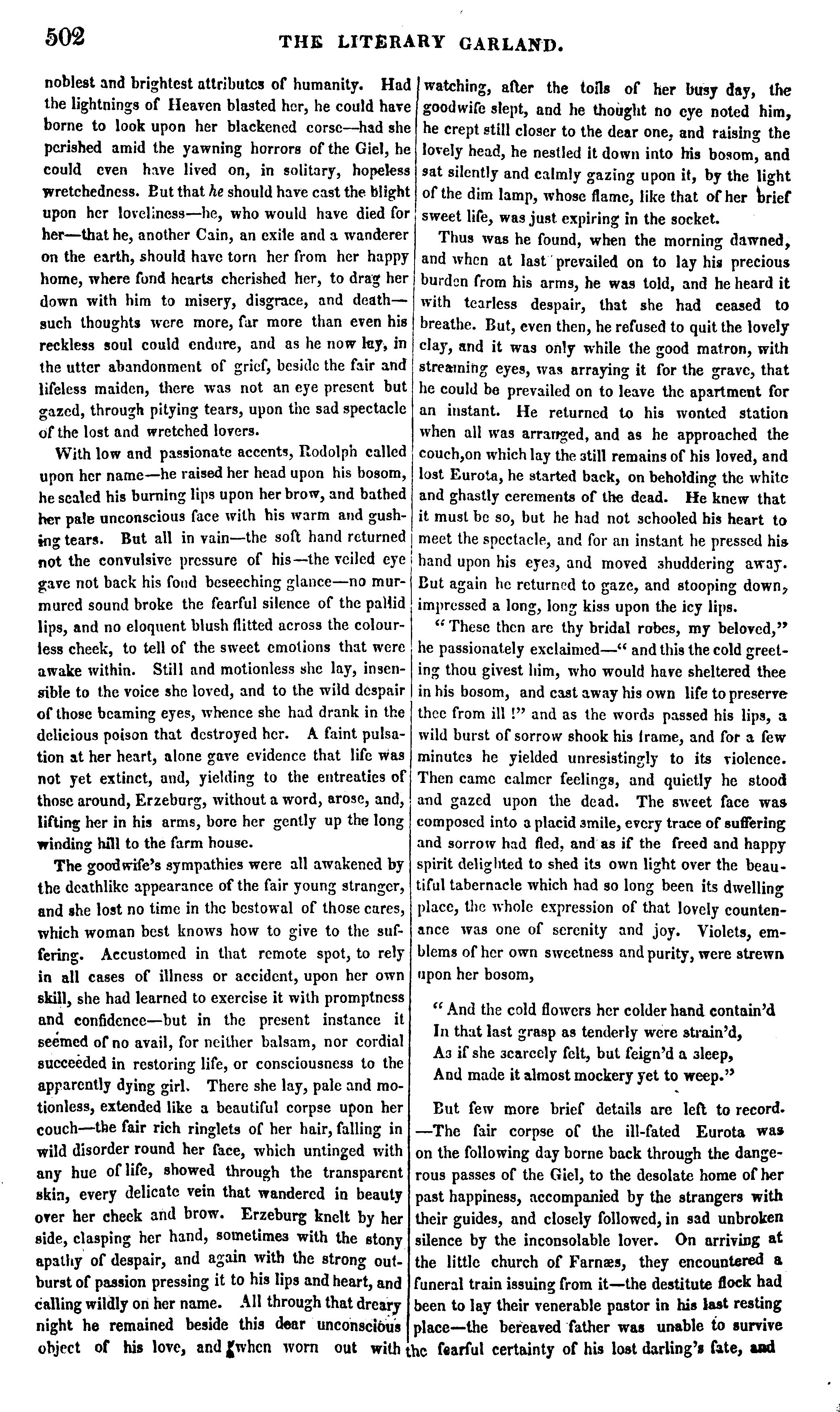 502 THE LITERARY GARLAND.

noblest and brightest attributes of humanity. Had the lightnings of Heaven blasted her, he could have borne to look upon her blackened corse—had she perished amid the yawning horrors of the Giel, he could even have lived on, in solitary, hopeless wretchedness. But that he should have cast the blight upon her loveliness—he, who would have died for her—that he, another Cain, an exile and a wanderer on the earth, should have torn her from her happy home, where fond hearts cherished her, to drag her down with him to misery, disgrace, and death—such thoughts were more, far more than even his reckless soul could endure, and as he now lay, in the utter abandonment of grief, beside the fair and lifeless maiden, there was not an eye present but gazed, through pitying tears, upon the sad spectacle of the lost and wretched lovers.

With low and passionate accents, Rodolph called upon her name—he raised her head upon his bosom, he sealed his burning lips upon her brow, and bathed her pale unconscious face with his warm and gushing tears. But all in vain—the soft hand returned not the convulsive pressure of his—the veiled eye gave not back his fond beseeching glance—no murmured sound broke the fearful silence of the pallid lips, and no eloquent blush flitted across the colourless cheek, to tell of the sweet emotions that were awake within. Still and motionless she lay, insensible to the voice she loved, and to the wild despair of those beaming eyes, whence she had drank in the delicious poison that destroyed her. A faint pulsation at her heart, alone gave evidence that life was not yet extinct, and, yielding to the entreaties of those around, Erzeburg, without a word, arose, and, lifting her in his arms, bore her gently up the long winding hill to the farm house.

The goodwife's sympathies were all awakened by the deathlike appearance of the fair young stranger, and she lost no time in the bestowal of those cares, which woman best knows how to give to the suffering. Accustomed in that remote spot, to rely in all cases of illness or accident, upon her own skill, she had learned to exercise it with promptness and confidence—but in the present instance it seemed of no avail, for neither balsam, nor cordial succeeded in restoring life, or consciousness to the apparently dying girl. There she lay, pale and motionless, extended like a beautiful corpse upon her couch—the fair rich ringlets of her hair, falling in wild disorder round her face, which untinged with any hue of life, showed through the transparent skin, every delicate vein that wandered in beauty over her cheek and brow. Erzeburg knelt by her side, clasping her hand, sometimes with the stony apathy of despair, and again with the strong outburst of passion pressing it to his lips and heart, and calling wildly on her name. All through that dreary night he remained beside this dear unconscious object of his love, and when worn out with watching, after the toils of her busy day, the goodwife slept, and he thought no eye noted him, he crept still closer to the dear one, and raising the lovely head, he nestled it down into his bosom, and sat silently and calmly gazing upon it, by the light of the dim lamp, whose flame, like that of her brief sweet life, was just expiring in the socket.

Thus was he found, when the morning dawned, and when at last prevailed on to lay his precious burden from his arms, he was told, and he heard it with tearless despair, that she had ceased to breathe. But, even then, he refused to quit the lovely clay, and it was only while the good matron, with streaming eyes, was arraying it for the grave, that he could be prevailed on to leave the apartment for an instant. He returned to his wonted station when all was arranged, and as he approached the couch,on which lay the still remains of his loved, and lost Eurota, he started back, on beholding the white and ghastly cerements of the dead. He knew that it must be so, but he had not schooled his heart to meet the spectacle, and for an instant he pressed his hand upon his eyes, and moved shuddering away. But again he returned to gaze, and stooping down, impressed a long, long kiss upon the icy lips.

"These then are thy bridal robes, my beloved," he passionately exclaimed—"and this the cold greeting thou givest him, who would have sheltered thee in his bosom, and cast away his own life to preserve thee from ill!" and as the words passed his lips, a wild burst of sorrow shook his frame, and for a few minutes he yielded unresistingly to its violence. Then came calmer feelings, and quietly he stood and gazed upon the dead. The sweet face was composed into a placid smile, every trace of suffering and sorrow had fled, and as if the freed and happy spirit delighted to shed its own light over the beautiful tabernacle which had so long been its dwelling place, the whole expression of that lovely countenance was one of serenity and joy. Violets, emblems of her own sweetness and purity, were strewn upon her bosom,

"And the cold flowers her colder hand contain'd
In that last grasp as tenderly were strain'd,
As if she scarcely felt, but feign'd a sleep,
And made it almost mockery yet to weep."

But few more brief details are left to record. —The fair corpse of the ill-fated Eurota was on the following day borne back through the dangerous passes of the Giel, to the desolate home of her past happiness, accompanied by the strangers with their guides, and closely followed, in sad unbroken silence by the inconsolable lover. On arriving at the little church of Farnæs, they encountered a funeral train issuing from it—the destitute flock had been to lay their venerable pastor in his last resting place—the bereaved father was unable to survive the fearful certainty of his lost darling's fate, and